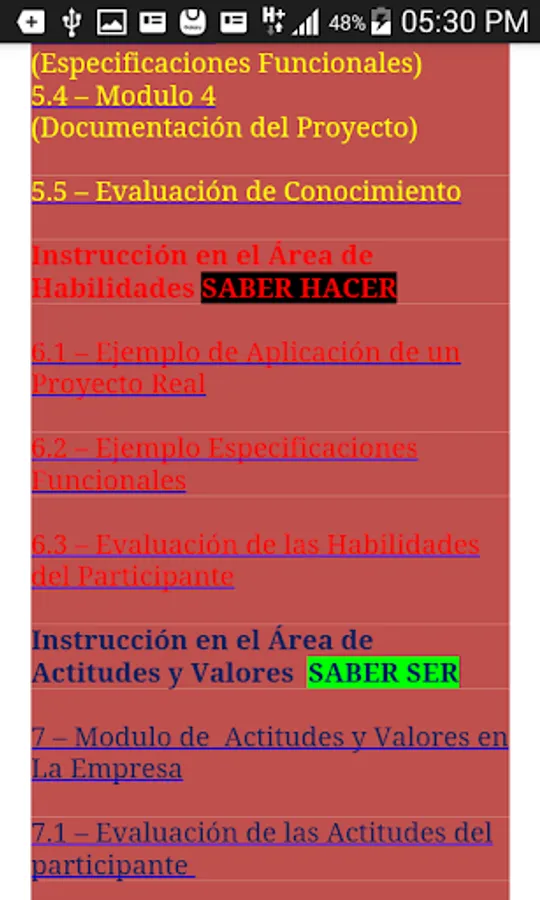 48% 05:30 PM

(Especificaciones Funcionales)
5.4 – Modulo 4
(Documentación del Proyecto)

5.5 – Evaluación de Conocimiento

Instrucción en el Área de Habilidades SABER HACER

6.1 – Ejemplo de Aplicación de un Proyecto Real

6.2 – Ejemplo Especificaciones Funcionales

6.3 – Evaluación de las Habilidades del Participante

Instrucción en el Área de Actitudes y Valores SABER SER

7 – Modulo de Actitudes y Valores en La Empresa

7.1 – Evaluación de las Actitudes del participante